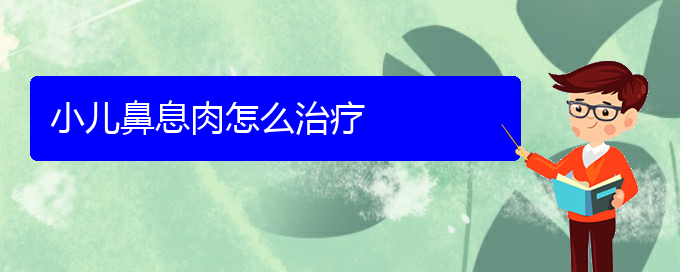 小儿鼻息肉怎么治疗